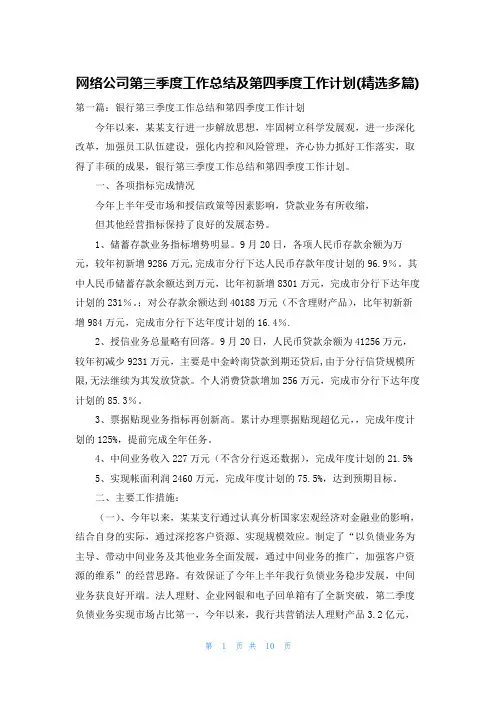 网络公司第三季度工作总结及第四季度工作计划(精选多篇)

第一篇：银行第三季度工作总结和第四季度工作计划

今年以来，某某支行进一步解放思想，牢固树立科学发展观，进一步深化改革，加强员工队伍建设，强化内控和风险管理，齐心协力抓好工作落实，取得了丰硕的成果，银行第三季度工作总结和第四季度工作计划。

一、各项指标完成情况

今年上半年受市场和授信政策等因素影响，贷款业务有所收缩，

但其他经营指标保持了良好的发展态势。

1、储蓄存款业务指标增势明显。9月20日，各项人民币存款余额为万元，较年初新增9286万元，完成市分行下达人民币存款年度计划的96.9%。其中人民币储蓄存款余额达到万元，比年初新增8301万元，完成市分行下达年度计划的231%。；对公存款余额达到40188万元（不含理财产品），比年初新新增984万元，完成市分行下达年度计划的16.4%.

2、授信业务总量略有回落。9月20日，人民币贷款余额为41256万元，较年初减少9231万元，主要是中金岭南贷款到期还贷后，由于分行信贷规模所限，无法继续为其发放贷款。个人消费贷款增加256万元，完成市分行下达年度计划的85.3%。

3、票据贴现业务指标再创新高。累计办理票据贴现超亿元，，完成年度计划的125%，提前完成全年任务。

4、中间业务收入227万元（不含分行返还数据），完成年度计划的21.5%

5、实现帐面利润2460万元，完成年度计划的75.5%，达到预期目标。

二、主要工作措施：

（一）、今年以来，某某支行通过认真分析国家宏观经济对金融业的影响，结合自身的实际，通过深挖客户资源、实现规模效应。制定了“以负债业务为主导、带动中间业务及其他业务全面发展，通过中间业务的推广，加强客户资源的维系”的经营思路。有效保证了今年上半年我行负债业务稳步发展，中间业务获良好开端。法人理财、企业网银和电子回单箱有了全新突破，第二季度负债业务实现市场占比第一，今年以来，我行共营销法人理财产品3.2亿元，

第 1 页 共 10 页